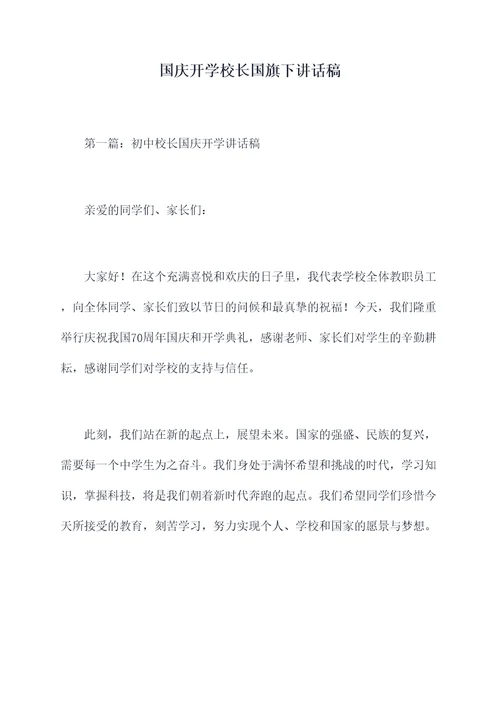 国庆开学校长国旗下讲话稿

第一篇：初中校长国庆开学讲话稿

亲爱的同学们、家长们：

大家好！在这个充满喜悦和欢庆的日子里，我代表学校全体教职员工，向全体同学、家长们致以节日的问候和最真挚的祝福！今天，我们隆重举行庆祝我国70周年国庆和开学典礼，感谢老师、家长们对学生的辛勤耕耘，感谢同学们对学校的支持与信任。

此刻，我们站在新的起点上，展望未来。国家的强盛、民族的复兴，需要每一个中学生为之奋斗。我们身处于满怀希望和挑战的时代，学习知识，掌握科技，将是我们朝着新时代奔跑的起点。我们希望同学们珍惜今天所接受的教育，刻苦学习，努力实现个人、学校和国家的愿景与梦想。